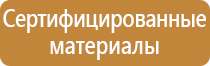 Сертифицированные материалы